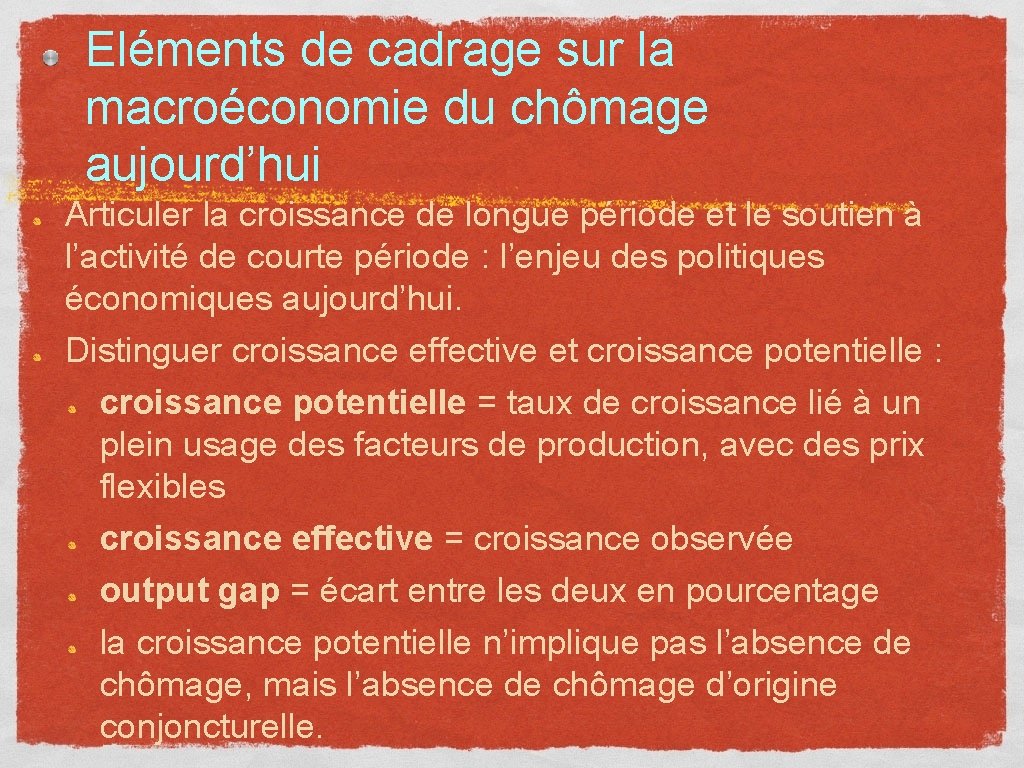 Eléments de cadrage sur la macroéconomie du chômage aujourd’hui

Articuler la croissance de longue période et le soutien à l’activité de courte période : l’enjeu des politiques économiques aujourd’hui.

Distinguer croissance effective et croissance potentielle :

croissance potentielle = taux de croissance lié à un plein usage des facteurs de production, avec des prix flexibles

croissance effective = croissance observée

output gap = écart entre les deux en pourcentage

la croissance potentielle n’implique pas l’absence de chômage, mais l’absence de chômage d’origine conjoncturelle.